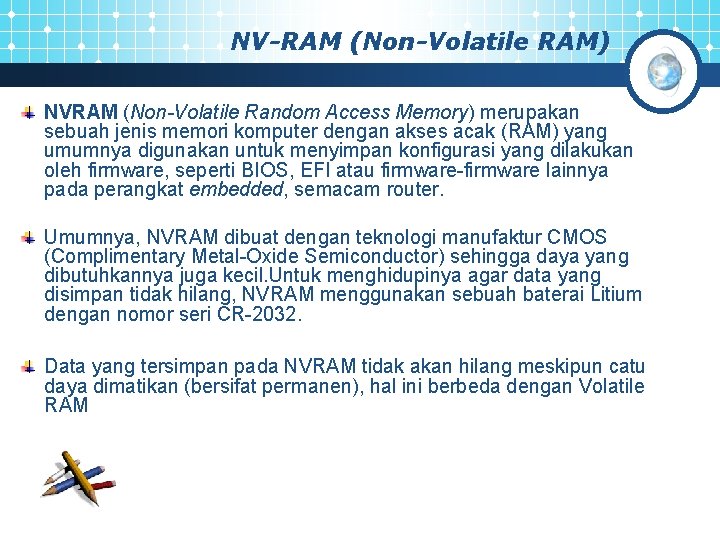 NV-RAM (Non-Volatile RAM)

NVRAM (Non-Volatile Random Access Memory) merupakan sebuah jenis memori komputer dengan akses acak (RAM) yang umumnya digunakan untuk menyimpan konfigurasi yang dilakukan oleh firmware, seperti BIOS, EFI atau firmware-firmware lainnya pada perangkat embedded, semacam router.

Umumnya, NVRAM dibuat dengan teknologi manufaktur CMOS (Complimentary Metal-Oxide Semiconductor) sehingga daya yang dibutuhkannya juga kecil.Untuk menghidupinya agar data yang disimpan tidak hilang, NVRAM menggunakan sebuah baterai Litium dengan nomor seri CR-2032.

Data yang tersimpan pada NVRAM tidak akan hilang meskipun catu daya dimatikan (bersifat permanen), hal ini berbeda dengan Volatile RAM